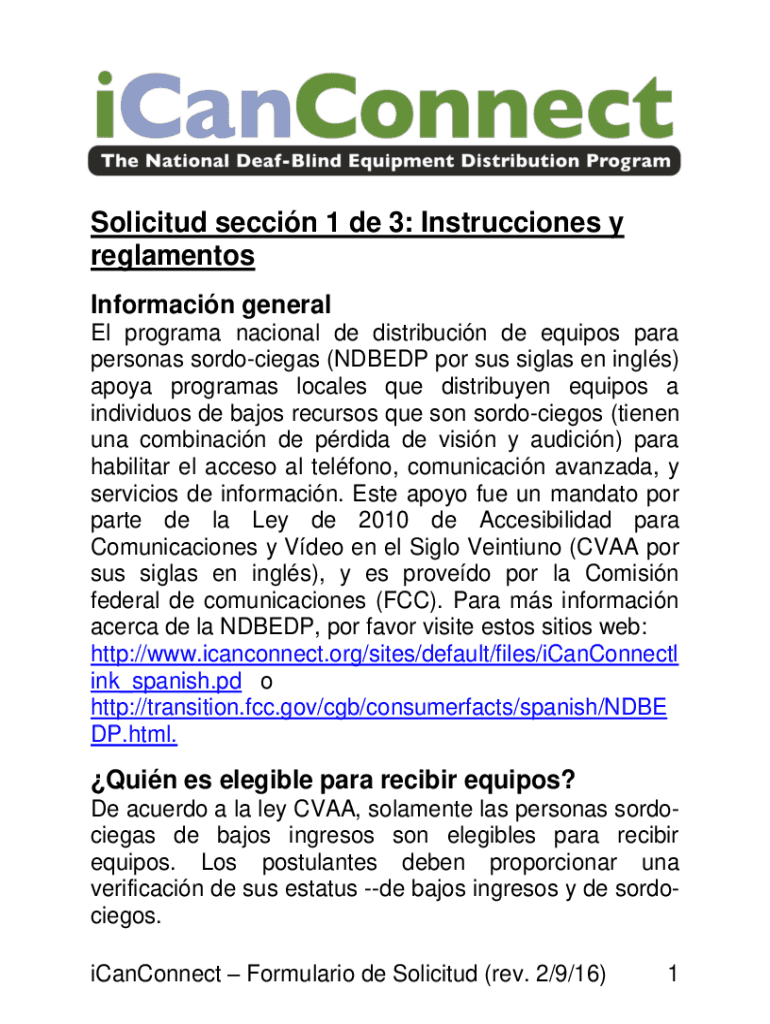 iCanConnect
The National Deaf-Blind Equipment Distribution Program

Solicitud sección 1 de 3: Instrucciones y reglamentos

Información general

El programa nacional de distribución de equipos para personas sordo-ciegas (NDBEDP por sus siglas en inglés) apoya programas locales que distribuyen equipos a individuos de bajos recursos que son sordo-ciegos (tienen una combinación de pérdida de visión y audición) para habilitar el acceso al teléfono, comunicación avanzada, y servicios de información. Este apoyo fue un mandato por parte de la Ley de 2010 de Accesibilidad para Comunicaciones y Vídeo en el Siglo Veintiuno (CVAA por sus siglas en inglés), y es proveído por la Comisión federal de comunicaciones (FCC). Para más información acerca de la NDBEDP, por favor visite estos sitios web: http://www.icanconnect.org/sites/default/files/iCanConnectlink_spanish.pd o http://transition.fcc.gov/cgb/consumerfacts/spanish/NDBEDP.html.

¿Quién es elegible para recibir equipos?

De acuerdo a la ley CVAA, solamente las personas sordo-ciegas de bajos ingresos son elegibles para recibir equipos. Los postulantes deben proporcionar una verificación de sus estatus --de bajos ingresos y de sordo-ciegos.

iCanConnect – Formulario de Solicitud (rev. 2/9/16) 1